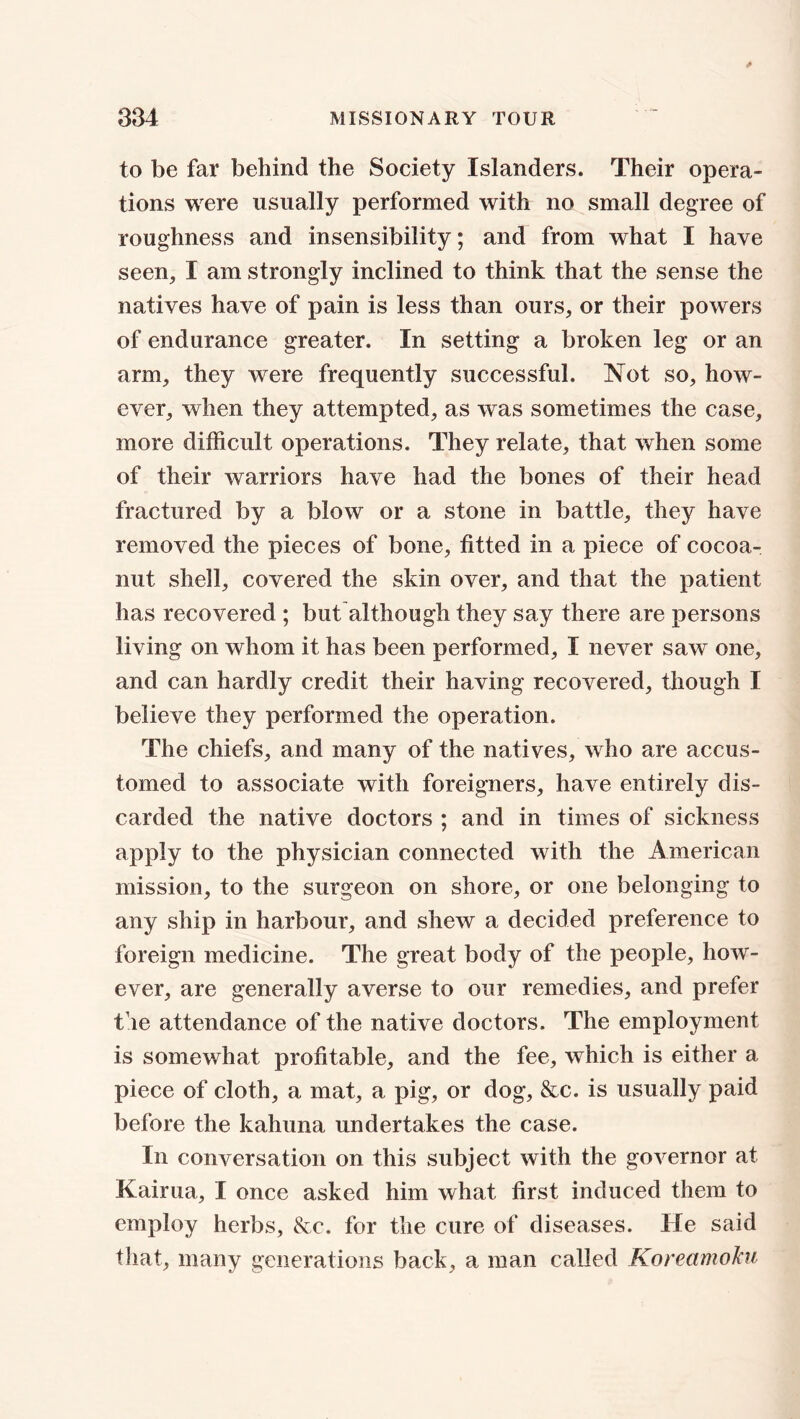 334 MISSIONARY TOUR

to be far behind the Society Islanders. Their operations were usually performed with no small degree of roughness and insensibility; and from what I have seen, I am strongly inclined to think that the sense the natives have of pain is less than ours, or their powers of endurance greater. In setting a broken leg or an arm, they were frequently successful. Not so, however, when they attempted, as was sometimes the case, more difficult operations. They relate, that when some of their warriors have had the bones of their head fractured by a blow or a stone in battle, they have removed the pieces of bone, fitted in a piece of cocoanut shell, covered the skin over, and that the patient has recovered ; but although they say there are persons living on whom it has been performed, I never saw one, and can hardly credit their having recovered, though I believe they performed the operation.

The chiefs, and many of the natives, who are accustomed to associate with foreigners, have entirely discarded the native doctors ; and in times of sickness apply to the physician connected with the American mission, to the surgeon on shore, or one belonging to any ship in harbour, and shew a decided preference to foreign medicine. The great body of the people, however, are generally averse to our remedies, and prefer the attendance of the native doctors. The employment is somewhat profitable, and the fee, which is either a piece of cloth, a mat, a pig, or dog, &c. is usually paid before the kahuna undertakes the case.

In conversation on this subject with the governor at Kairua, I once asked him what first induced them to employ herbs, &c. for the cure of diseases. He said that, many generations back, a man called Koreamoku